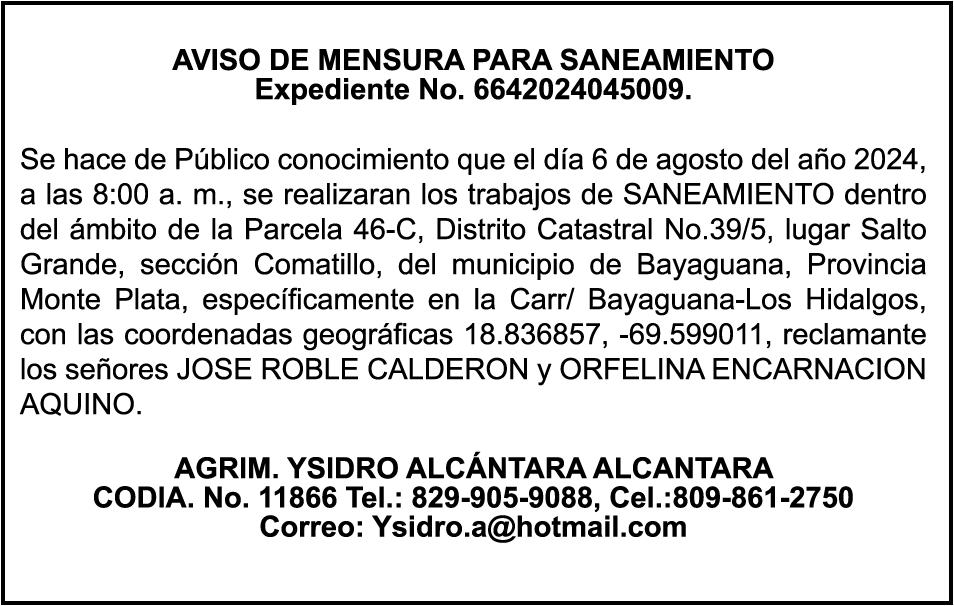 AVISO DE MENSURA PARA SANEAMIENTO
Expediente No. 6642024045009.

Se hace de Público conocimiento que el día 6 de agosto del año 2024, a las 8:00 a. m., se realizaran los trabajos de SANEAMIENTO dentro del ámbito de la Parcela 46-C, Distrito Catastral No.39/5, lugar Salto Grande, sección Comatillo, del municipio de Bayaguana, Provincia Monte Plata, específicamente en la Carr/ Bayaguana-Los Hidalgos, con las coordenadas geográficas 18.836857, -69.599011, reclamante los señores JOSE ROBLE CALDERON y ORFELINA ENCARNACION AQUINO.

AGRIM. YSIDRO ALCÁNTARA ALCANTARA
CODIA. No. 11866 Tel.: 829-905-9088, Cel.:809-861-2750
Correo: Ysidro.a@hotmail.com